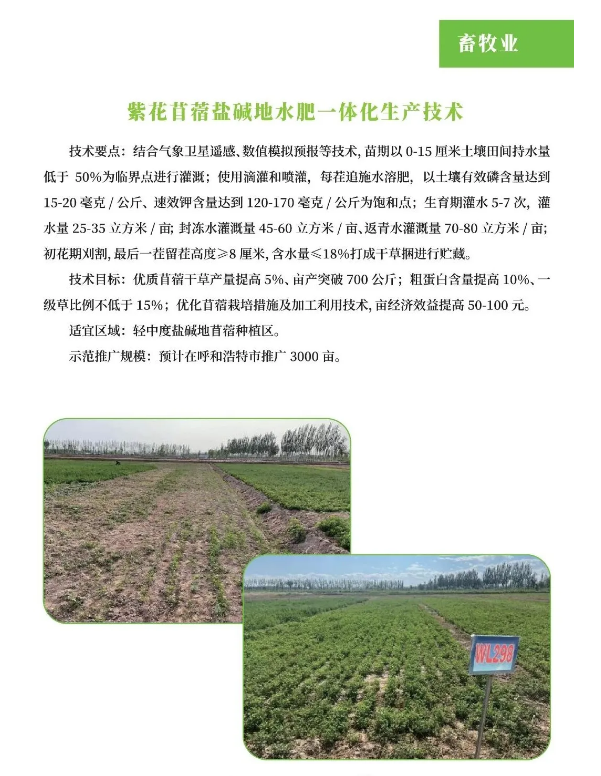 畜牧业

紫花苜蓿盐碱地水肥一体化生产技术

技术要点：结合气象卫星遥感、数值模拟预报等技术，苗期以 0-15 厘米土壤田间持水量低于 50%为临界点进行灌溉；使用滴灌和喷灌，每茬追施水溶肥，以土壤有效磷含量达到 15-20 毫克 / 公斤、速效钾含量达到 120-170 毫克 / 公斤为饱和点；生育期灌水 5-7 次，灌水量 25-35 立方米 / 亩；封冻水灌溉量 45-60 立方米 / 亩、返青水灌溉量 70-80 立方米 / 亩；初花期刈割，最后一茬留茬高度≥8 厘米，含水量≤18%打成干草捆进行贮藏。

技术目标：优质苜蓿干草产量提高 5%、亩产突破 700 公斤；粗蛋白含量提高 10%、一级草比例不低于 15%；优化苜蓿栽培措施及加工利用技术，亩经济效益提高 50-100 元。

适宜区域：轻中度盐碱地苜蓿种植区。

示范推广规模：预计在呼和浩特市推广 3000 亩。

WL298